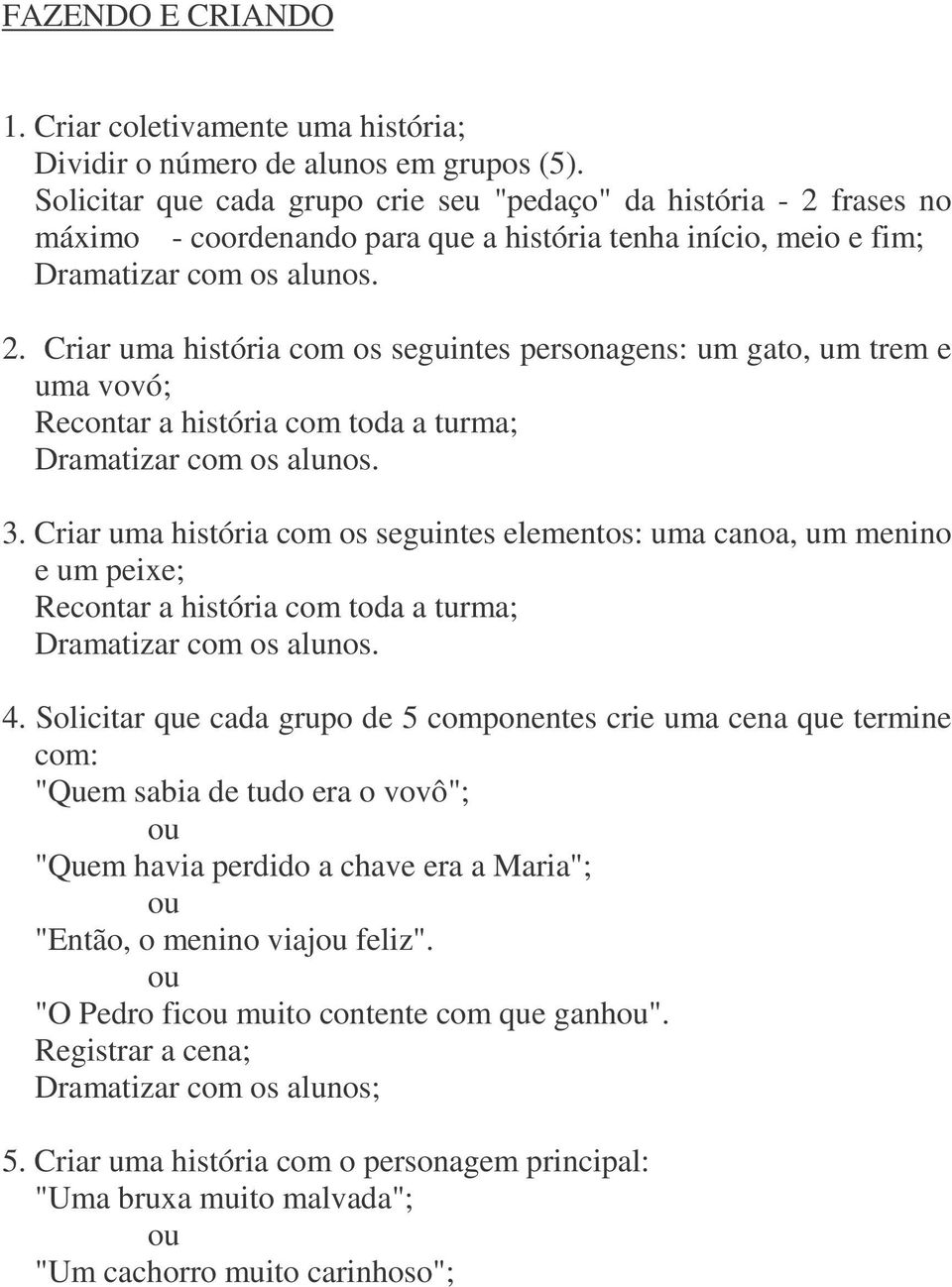 FAZENDO E CRIANDO

1. Criar coletivamente uma história;
Dividir o número de alunos em grupos (5).
Solicitar que cada grupo crie seu "pedaço" da história - 2 frases no máximo - coordenando para que a história tenha início, meio e fim;
Dramatizar com os alunos.

2. Criar uma história com os seguintes personagens: um gato, um trem e uma vovó;
Recontar a história com toda a turma;
Dramatizar com os alunos.

3. Criar uma história com os seguintes elementos: uma canoa, um menino e um peixe;
Recontar a história com toda a turma;
Dramatizar com os alunos.

4. Solicitar que cada grupo de 5 componentes crie uma cena que termine com:
"Quem sabia de tudo era o vovô";
ou
"Quem havia perdido a chave era a Maria";
ou
"Então, o menino viajou feliz".
ou
"O Pedro ficou muito contente com que ganhou".
Registrar a cena;
Dramatizar com os alunos;

5. Criar uma história com o personagem principal:
"Uma bruxa muito malvada";
ou
"Um cachorro muito carinhoso";